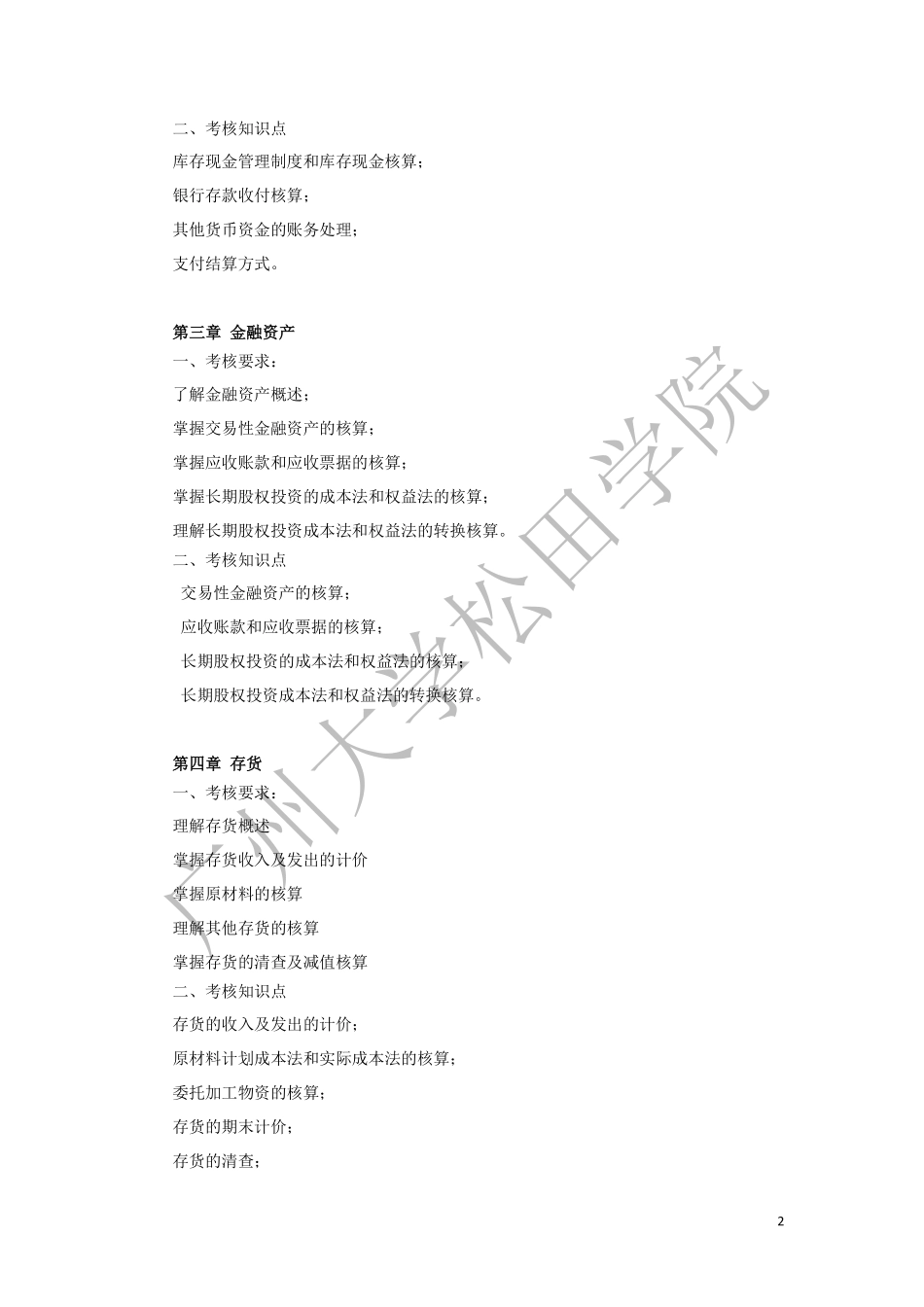 二、考核知识点

库存现金管理制度和库存现金核算；

银行存款收付核算；

其他货币资金的账务处理；

支付结算方式。

第三章 金融资产

一、考核要求：

了解金融资产概述；

掌握交易性金融资产的核算；

掌握应收账款和应收票据的核算；

掌握长期股权投资的成本法和权益法的核算；

理解长期股权投资成本法和权益法的转换核算。

二、考核知识点

交易性金融资产的核算；

应收账款和应收票据的核算；

长期股权投资的成本法和权益法的核算；

长期股权投资成本法和权益法的转换核算。

第四章 存货

一、考核要求：

理解存货概述

掌握存货收入及发出的计价

掌握原材料的核算

理解其他存货的核算

掌握存货的清查及减值核算

二、考核知识点

存货的收入及发出的计价；

原材料计划成本法和实际成本法的核算；

委托加工物资的核算；

存货的期末计价；

存货的清查；

广州大学松田学院

2